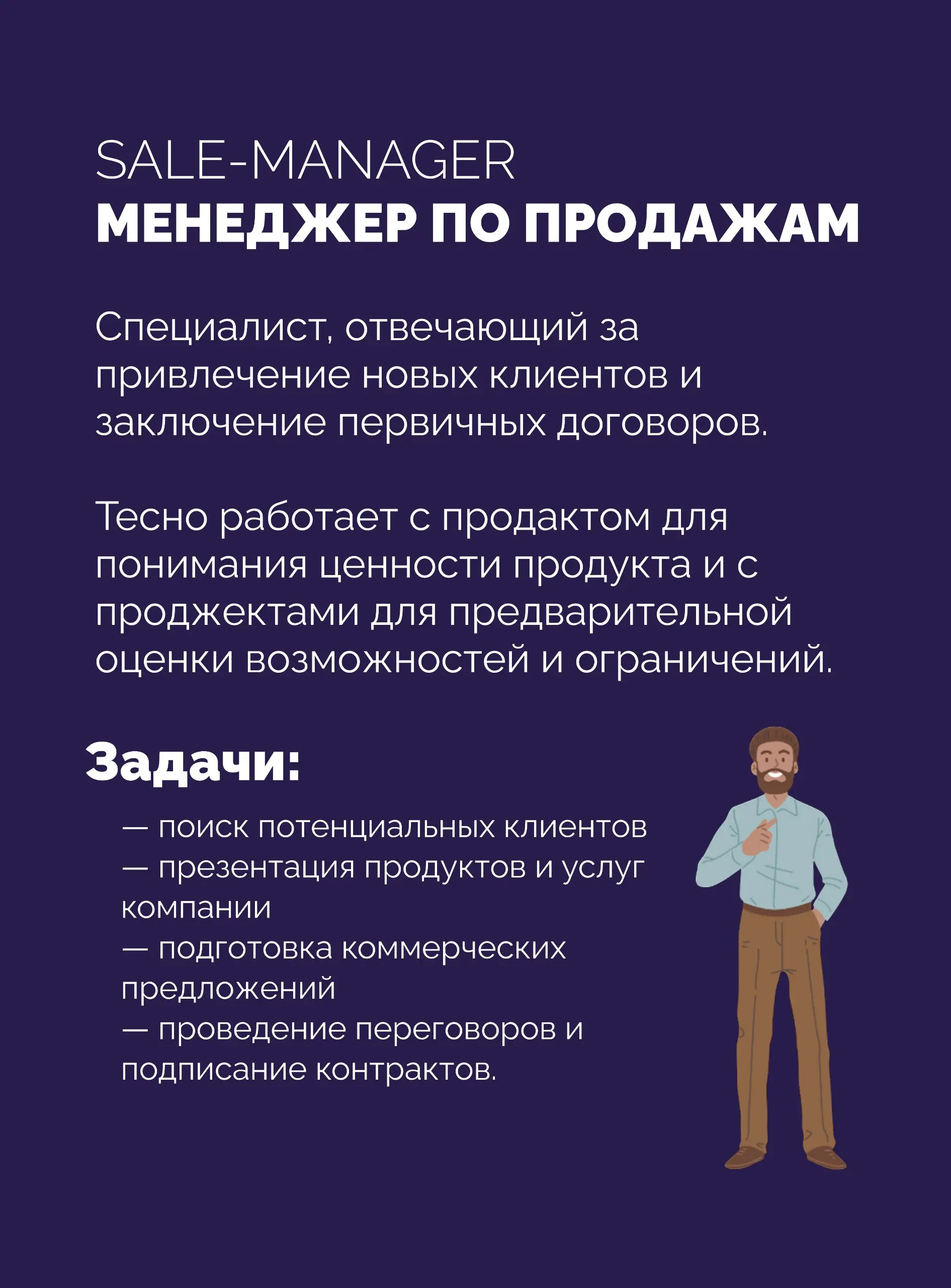 SALE-MANAGER
МЕНЕДЖЕР ПО ПРОДАЖАМ

Специалист, отвечающий за привлечение новых клиентов и заключение первичных договоров.

Тесно работает с продактом для понимания ценности продукта и с проджектами для предварительной оценки возможностей и ограничений.

Задачи:

— поиск потенциальных клиентов
— презентация продуктов и услуг компании
— подготовка коммерческих предложений
— проведение переговоров и подписание контрактов.